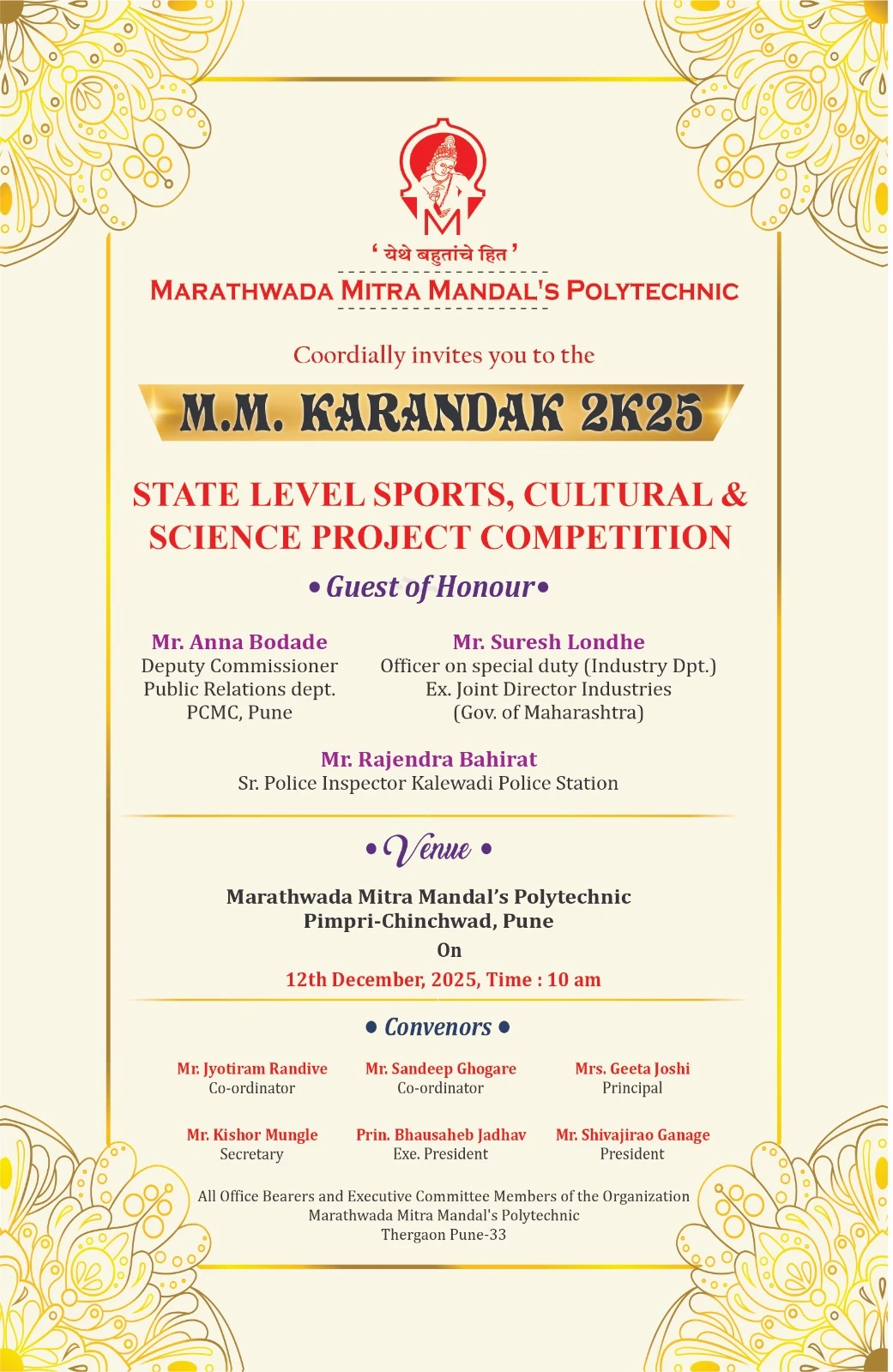 M

' येथे बहुतांचे हित '

MARATHWADA MITRA MANDAL'S POLYTECHNIC

Coordially invites you to the

M.M. KARANDAK 2K25

STATE LEVEL SPORTS, CULTURAL & SCIENCE PROJECT COMPETITION

• Guest of Honour •

Mr. Anna Bodade
Deputy Commissioner
Public Relations dept.
PCMC, Pune

Mr. Suresh Londhe
Officer on special duty (Industry Dpt.)
Ex. Joint Director Industries
(Gov. of Maharashtra)

Mr. Rajendra Bahirat
Sr. Police Inspector Kalewadi Police Station

• Venue •

Marathwada Mitra Mandal's Polytechnic
Pimpri-Chinchwad, Pune
On
12th December, 2025, Time : 10 am

• Convenors •

Mr. Jyotiram Randive
Co-ordinator

Mr. Sandeep Ghogare
Co-ordinator

Mrs. Geeta Joshi
Principal

Mr. Kishor Mungle
Secretary

Prin. Bhausaheb Jadhav
Exe. President

Mr. Shivajirao Ganage
President

All Office Bearers and Executive Committee Members of the Organization
Marathwada Mitra Mandal's Polytechnic
Thergaon Pune-33